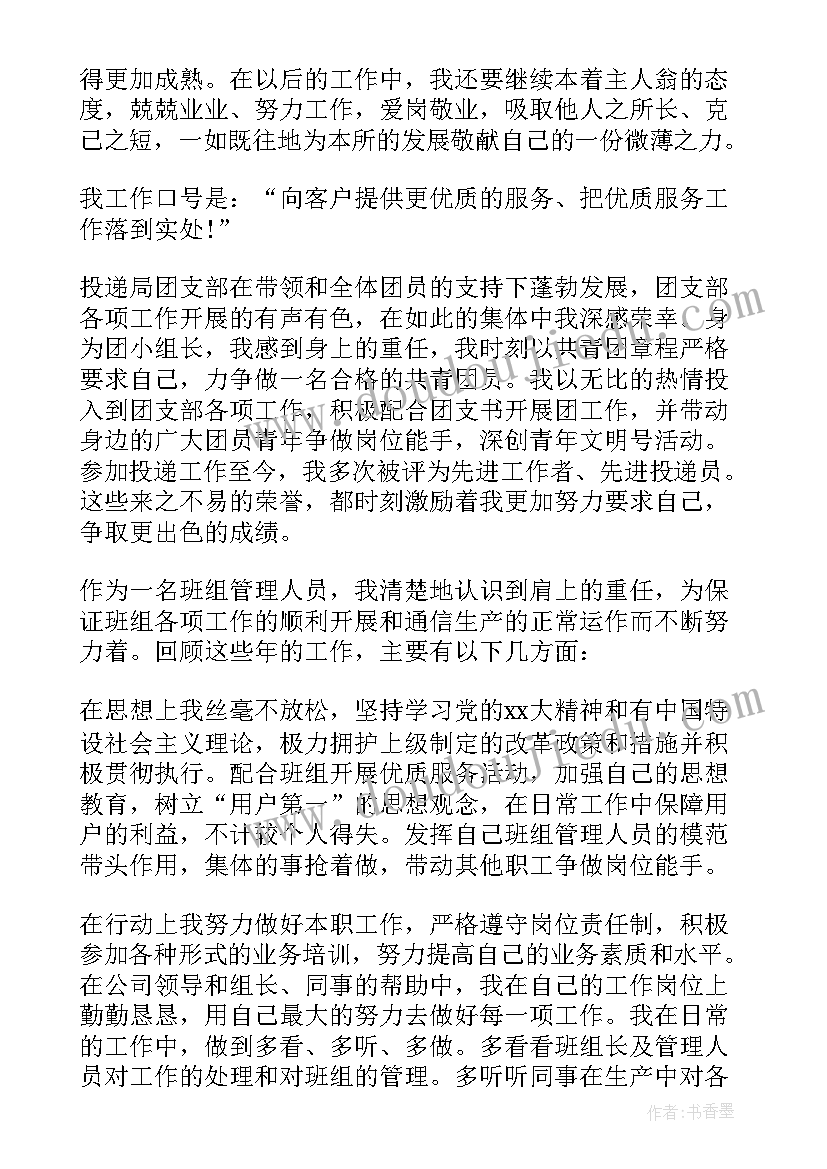 得更加成熟。在以后的工作中，我还要继续本着主人翁的态度，兢兢业业、努力工作，爱岗敬业，吸取他人之所长、克己之短，一如既往地为本所的发展敬献自己的一份微薄之力。

我工作口号是：“向客户提供更优质的服务、把优质服务工作落到实处！”

投递局团支部在带领和全体团员的支持下蓬勃发展，团支部各项工作开展的有声有色，在如此的集体中我深感荣幸。身为团小组长，我感到身上的重任，我时刻以共青团章程严格要求自己，力争做一名合格的共青团员。我以无比的热情投入到团支部各项工作，积极配合团支书开展团工作，并带动身边的广大团员青年争做岗位能手，深创青年文明号活动。参加投递工作至今，我多次被评为先进工作者、先进投递员。这些来之不易的荣誉，都时刻激励着我更加努力要求自己，争取更出色的成绩。

作为一名班组管理人员，我清楚地认识到肩上的重任，为保证班组各项工作的顺利开展和通信生产的正常运作而不断努力着。回顾这些年的工作，主要有以下几方面：

在思想上我丝毫不放松，坚持学习党的xx大精神和有中国特设社会主义理论，极力拥护上级制定的改革政策和措施并积极贯彻执行。配合班组开展优质服务活动，加强自己的思想教育，树立“用户第一”的思想观念，在日常工作中保障用户的利益，不计较个人得失。发挥自己班组管理人员的模范带头作用，集体的事抢着做，带动其他职工争做岗位能手。

在行动上我努力做好本职工作，严格遵守岗位责任制，积极参加各种形式的业务培训，努力提高自己的业务素质和水平。在公司领导和组长、同事的帮助中，我在自己的工作岗位上勤勤恳恳，用自己最大的努力去做好每一项工作。我在日常的工作中，做到多看、多听、多做。多看看班组长及管理人员对工作的处理和对班组的管理。多听听同事在生产中对各

作者：书香墨